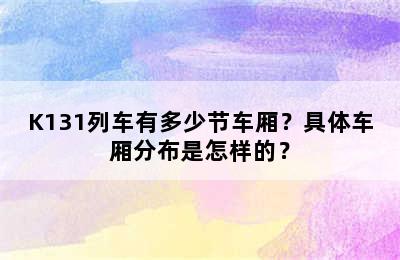 K131列车有多少节车厢？具体车厢分布是怎样的？